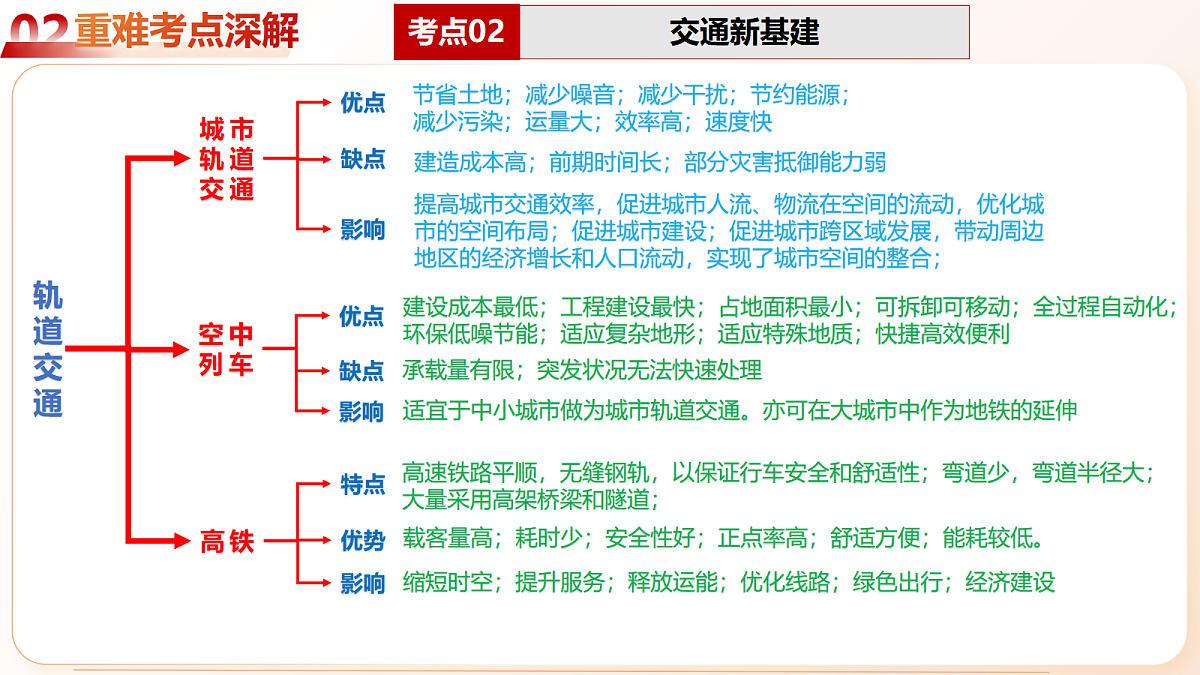 02重难考点深解

考点02

交通新基建

轨道交通

城市轨道交通

优点
节省土地；减少噪音；减少干扰；节约能源；减少污染；运量大；效率高；速度快

缺点
建造成本高；前期时间长；部分灾害抵御能力弱

影响
提高城市交通效率，促进城市人流、物流在空间的流动，优化城市的空间布局；促进城市建设；促进城市跨区域发展，带动周边地区的经济增长和人口流动，实现了城市空间的整合；

空中列车

优点
建设成本最低；工程建设最快；占地面积最小；可拆卸可移动；全过程自动化；环保低噪节能；适应复杂地形；适应特殊地质；快捷高效便利

缺点
承载量有限；突发状况无法快速处理

影响
适宜于中小城市做为城市轨道交通。亦可在大城市中作为地铁的延伸

高铁

特点
高速铁路平顺，无缝钢轨，以保证行车安全和舒适性；弯道少，弯道半径大；大量采用高架桥梁和隧道；

优势
载客量高；耗时少；安全性好；正点率高；舒适方便；能耗较低。

影响
缩短时空；提升服务；释放运能；优化线路；绿色出行；经济建设